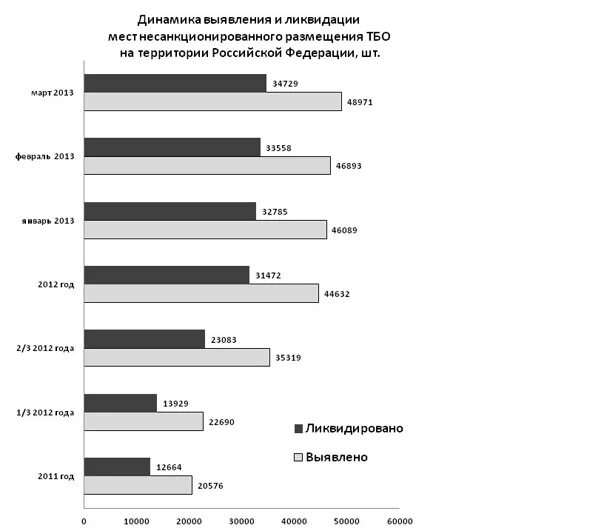 Динамика выявления и ликвидации мест несанкционированного размещения ТБО на территории Российской Федерации, шт.

март 2013
34729
48971

февраль 2013
33558
46893

январь 2013
32785
46089

2012 год
31472
44632

2/3 2012 года
23083
35319

1/3 2012 года
13929
22690

2011 год
12664
20576

Ликвидировано
Выявлено

0 10000 20000 30000 40000 50000 60000